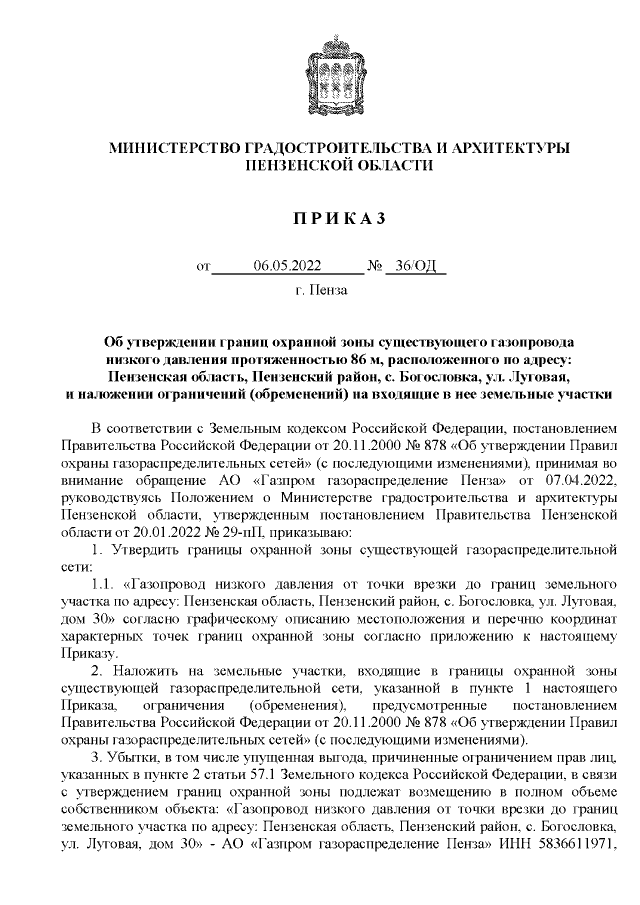 МИНИСТЕРСТВО ГРАДОСТРОИТЕЛЬСТВА И АРХИТЕКТУРЫ ПЕНЗЕНСКОЙ ОБЛАСТИ

П Р И К А З

от 06.05.2022 № 36/ОД

г. Пенза

Об утверждении границ охранной зоны существующего газопровода низкого давления протяженностью 86 м, расположенного по адресу: Пензенская область, Пензенский район, с. Богословка, ул. Луговая, и наложении ограничений (обременений) на входящие в нее земельные участки

В соответствии с Земельным кодексом Российской Федерации, постановлением Правительства Российской Федерации от 20.11.2000 № 878 «Об утверждении Правил охраны газораспределительных сетей» (с последующими изменениями), принимая во внимание обращение АО «Газпром газораспределение Пенза» от 07.04.2022, руководствуясь Положением о Министерстве градостроительства и архитектуры Пензенской области, утвержденным постановлением Правительства Пензенской области от 20.01.2022 № 29-пП, приказываю:

1. Утвердить границы охранной зоны существующей газораспределительной сети:

1.1. «Газопровод низкого давления от точки врезки до границ земельного участка по адресу: Пензенская область, Пензенский район, с. Богословка, ул. Луговая, дом 30» согласно графическому описанию местоположения и перечню координат характерных точек границ охранной зоны согласно приложению к настоящему Приказу.

2. Наложить на земельные участки, входящие в границы охранной зоны существующей газораспределительной сети, указанной в пункте 1 настоящего Приказа, ограничения (обременения), предусмотренные постановлением Правительства Российской Федерации от 20.11.2000 № 878 «Об утверждении Правил охраны газораспределительных сетей» (с последующими изменениями).

3. Убытки, в том числе упущенная выгода, причиненные ограничением прав лиц, указанных в пункте 2 статьи 57.1 Земельного кодекса Российской Федерации, в связи с утверждением границ охранной зоны подлежат возмещению в полном объеме собственником объекта: «Газопровод низкого давления от точки врезки до границ земельного участка по адресу: Пензенская область, Пензенский район, с. Богословка, ул. Луговая, дом 30» - АО «Газпром газораспределение Пенза» ИНН 5836611971,